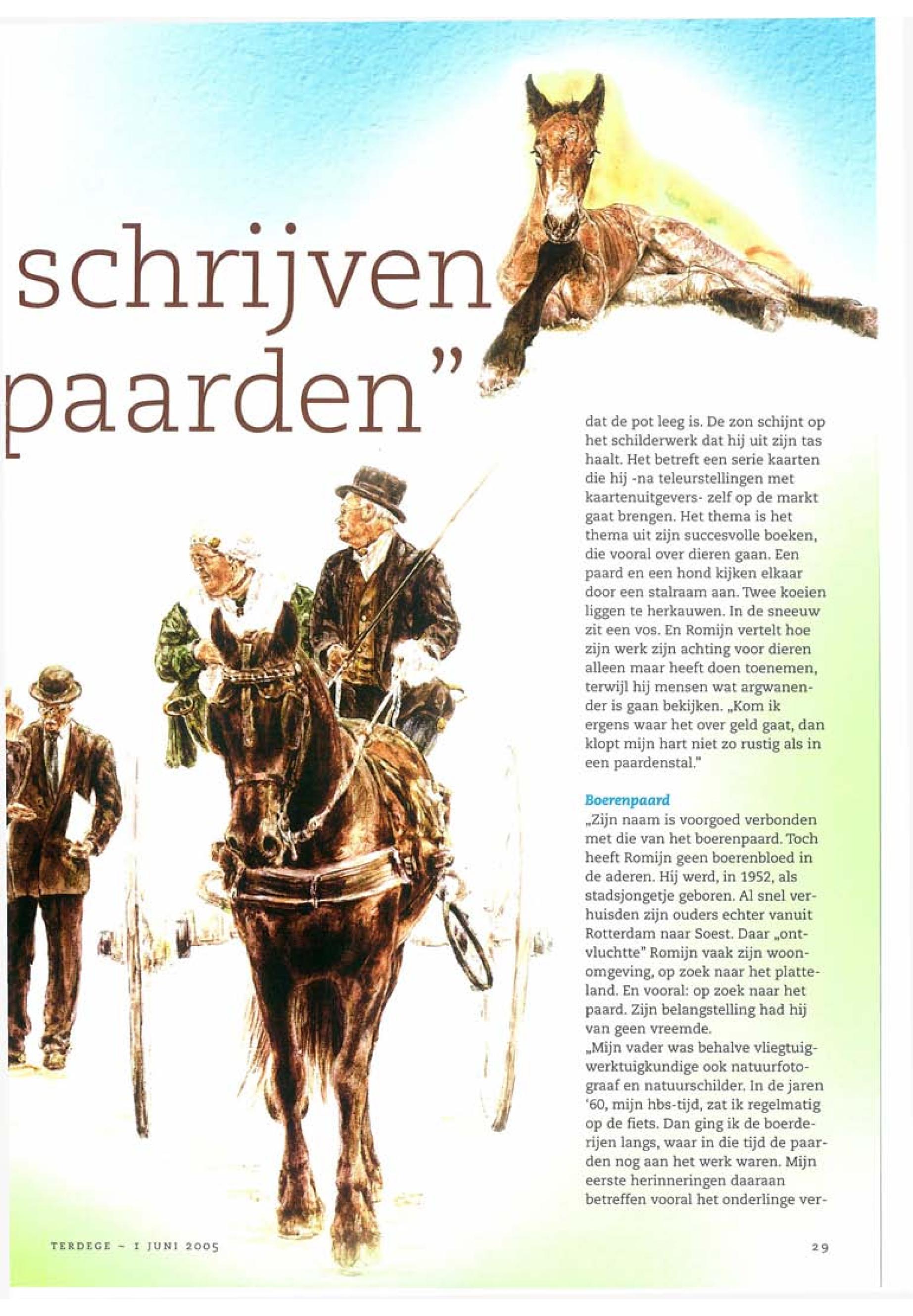 schrijven paarden"

dat de pot leeg is. De zon schijnt op het schilderwerk dat hij uit zijn tas haalt. Het betreft een serie kaarten die hij -na teleurstellingen met kaartenuitgevers- zelf op de markt gaat brengen. Het thema is het thema uit zijn succesvolle boeken, die vooral over dieren gaan. Een paard en een hond kijken elkaar door een stalraam aan. Twee koeien liggen te herkauwen. In de sneeuw zit een vos. En Romijn vertelt hoe zijn werk zijn achting voor dieren alleen maar heeft doen toenemen, terwijl hij mensen wat argwanender is gaan bekijken. „Kom ik ergens waar het over geld gaat, dan klopt mijn hart niet zo rustig als in een paardenstal."

Boerenpaard

„Zijn naam is voorgoed verbonden met die van het boerenpaard. Toch heeft Romijn geen boerenbloed in de aderen. Hij werd, in 1952, als stadsjongetje geboren. Al snel verhuisden zijn ouders echter vanuit Rotterdam naar Soest. Daar „ontvluchtte" Romijn vaak zijn woonomgeving, op zoek naar het platteland. En vooral: op zoek naar het paard. Zijn belangstelling had hij van geen vreemde.
„Mijn vader was behalve vliegtuigwerktuigkundige ook natuurfotograaf en natuurschilder. In de jaren '60, mijn hbs-tijd, zat ik regelmatig op de fiets. Dan ging ik de boerderijen langs, waar in die tijd de paarden nog aan het werk waren. Mijn eerste herinneringen daaraan betreffen vooral het onderlinge ver-

TERDEGE ~ 1 JUNI 2005

29